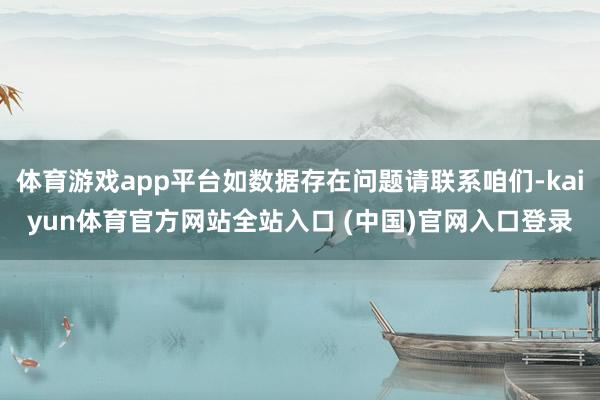 体育游戏app平台如数据存在问题请联系咱们-kaiyun体育官方网站全站入口 (中国)官网入口登录